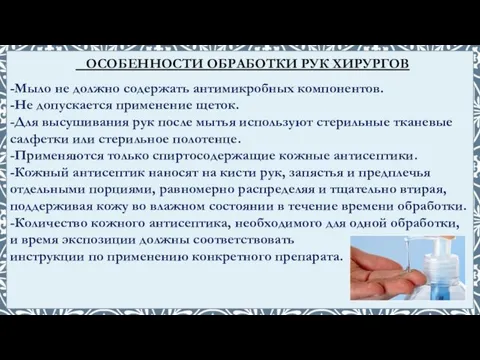 ОСОБЕННОСТИ ОБРАБОТКИ РУК ХИРУРГОВ

-Мыло не должно содержать антимикробных компонентов.
-Не допускается применение щеток.
-Для высушивания рук после мытья используют стерильные тканевые салфетки или стерильное полотенце.
-Применяются только спиртосодержащие кожные антисептики.
-Кожный антисептик наносят на кисти рук, запястья и предплечья отдельными порциями, равномерно распределяя и тщательно втирая, поддерживая кожу во влажном состоянии в течение времени обработки.
-Количество кожного антисептика, необходимого для одной обработки, и время экспозиции должны соответствовать инструкции по применению конкретного препарата.